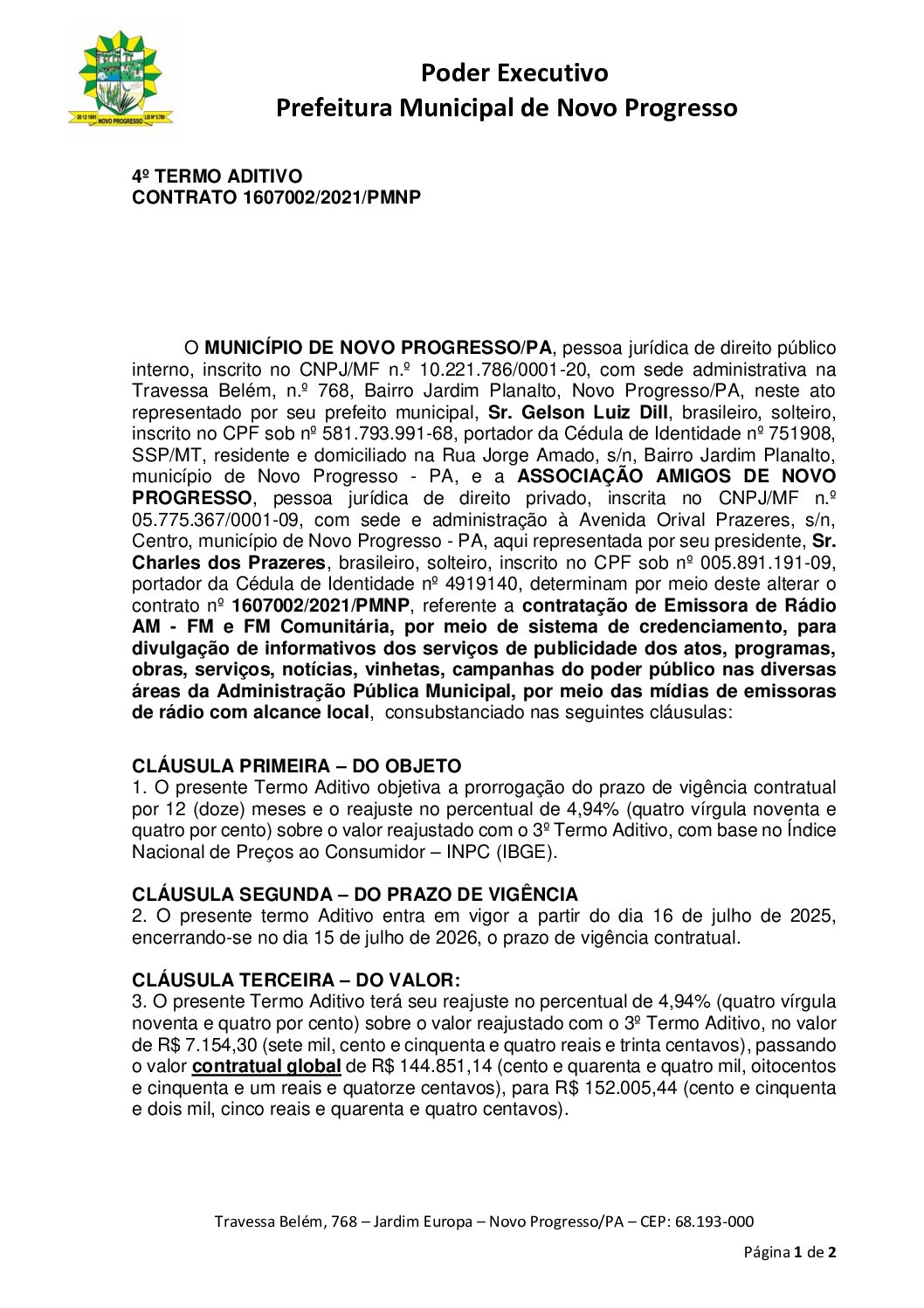 20 12 1991 NOVO PROGRESSO LEI Nº 5.700

Poder Executivo
Prefeitura Municipal de Novo Progresso

4º TERMO ADITIVO
CONTRATO 1607002/2021/PMNP

O MUNICÍPIO DE NOVO PROGRESSO/PA, pessoa jurídica de direito público interno, inscrito no CNPJ/MF n.º 10.221.786/0001-20, com sede administrativa na Travessa Belém, n.º 768, Bairro Jardim Planalto, Novo Progresso/PA, neste ato representado por seu prefeito municipal, Sr. Gelson Luiz Dill, brasileiro, solteiro, inscrito no CPF sob nº 581.793.991-68, portador da Cédula de Identidade nº 751908, SSP/MT, residente e domiciliado na Rua Jorge Amado, s/n, Bairro Jardim Planalto, município de Novo Progresso - PA, e a ASSOCIAÇÃO AMIGOS DE NOVO PROGRESSO, pessoa jurídica de direito privado, inscrita no CNPJ/MF n.º 05.775.367/0001-09, com sede e administração à Avenida Orival Prazeres, s/n, Centro, município de Novo Progresso - PA, aqui representada por seu presidente, Sr. Charles dos Prazeres, brasileiro, solteiro, inscrito no CPF sob nº 005.891.191-09, portador da Cédula de Identidade nº 4919140, determinam por meio deste alterar o contrato nº 1607002/2021/PMNP, referente a contratação de Emissora de Rádio AM - FM e FM Comunitária, por meio de sistema de credenciamento, para divulgação de informativos dos serviços de publicidade dos atos, programas, obras, serviços, notícias, vinhetas, campanhas do poder público nas diversas áreas da Administração Pública Municipal, por meio das mídias de emissoras de rádio com alcance local, consubstanciado nas seguintes cláusulas:

CLÁUSULA PRIMEIRA – DO OBJETO
1. O presente Termo Aditivo objetiva a prorrogação do prazo de vigência contratual por 12 (doze) meses e o reajuste no percentual de 4,94% (quatro vírgula noventa e quatro por cento) sobre o valor reajustado com o 3º Termo Aditivo, com base no Índice Nacional de Preços ao Consumidor – INPC (IBGE).

CLÁUSULA SEGUNDA – DO PRAZO DE VIGÊNCIA
2. O presente termo Aditivo entra em vigor a partir do dia 16 de julho de 2025, encerrando-se no dia 15 de julho de 2026, o prazo de vigência contratual.

CLÁUSULA TERCEIRA – DO VALOR:
3. O presente Termo Aditivo terá seu reajuste no percentual de 4,94% (quatro vírgula noventa e quatro por cento) sobre o valor reajustado com o 3º Termo Aditivo, no valor de R$ 7.154,30 (sete mil, cento e cinquenta e quatro reais e trinta centavos), passando o valor contratual global de R$ 144.851,14 (cento e quarenta e quatro mil, oitocentos e cinquenta e um reais e quatorze centavos), para R$ 152.005,44 (cento e cinquenta e dois mil, cinco reais e quarenta e quatro centavos).

Travessa Belém, 768 – Jardim Europa – Novo Progresso/PA – CEP: 68.193-000

Página 1 de 2